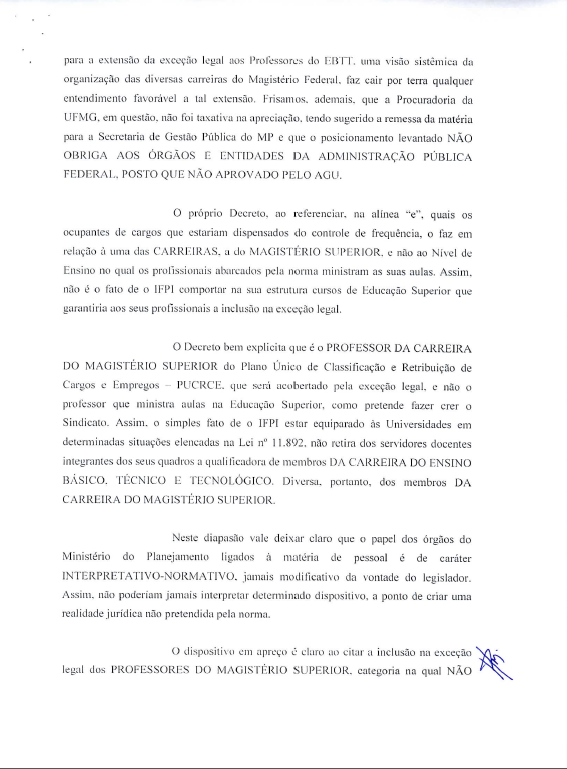 para a extensão da exceção legal aos Professores do EBTT, uma visão sistêmica da organização das diversas carreiras do Magistério Federal, faz cair por terra qualquer entendimento favorável a tal extensão. Frisamos, ademais, que a Procuradoria da UFMG, em questão, não foi taxativa na apreciação, tendo sugerido a remessa da matéria para a Secretaria de Gestão Pública do MP e que o posicionamento levantado NÃO OBRIGA AOS ÓRGÃOS E ENTIDADES DA ADMINISTRAÇÃO PÚBLICA FEDERAL, POSTO QUE NÃO APROVADO PELO AGU.

O próprio Decreto, ao referenciar, na alínea "e", quais os ocupantes de cargos que estariam dispensados do controle de frequência, o faz em relação à uma das CARREIRAS, a do MAGISTÉRIO SUPERIOR, e não ao Nível de Ensino no qual os profissionais abarcados pela norma ministram as suas aulas. Assim, não é o fato de o IFPI comportar na sua estrutura cursos de Educação Superior que garantiria aos seus profissionais a inclusão na exceção legal.

O Decreto bem explicita que é o PROFESSOR DA CARREIRA DO MAGISTÉRIO SUPERIOR do Plano Único de Classificação e Retribuição de Cargos e Empregos – PUCRCE, que será acobertado pela exceção legal, e não o professor que ministra aulas na Educação Superior, como pretende fazer crer o Sindicato. Assim, o simples fato de o IFPI estar equiparado às Universidades em determinadas situações elencadas na Lei nº 11.892, não retira dos servidores docentes integrantes dos seus quadros a qualificadora de membros DA CARREIRA DO ENSINO BÁSICO, TÉCNICO E TECNOLÓGICO. Diversa, portanto, dos membros DA CARREIRA DO MAGISTÉRIO SUPERIOR.

Neste diapasão vale deixar claro que o papel dos órgãos do Ministério do Planejamento ligados à matéria de pessoal é de caráter INTERPRETATIVO-NORMATIVO, jamais modificativo da vontade do legislador. Assim, não poderiam jamais interpretar determinado dispositivo, a ponto de criar uma realidade jurídica não pretendida pela norma.

O dispositivo em apreço é claro ao citar a inclusão na exceção legal dos PROFESSORES DO MAGISTÉRIO SUPERIOR, categoria na qual NÃO